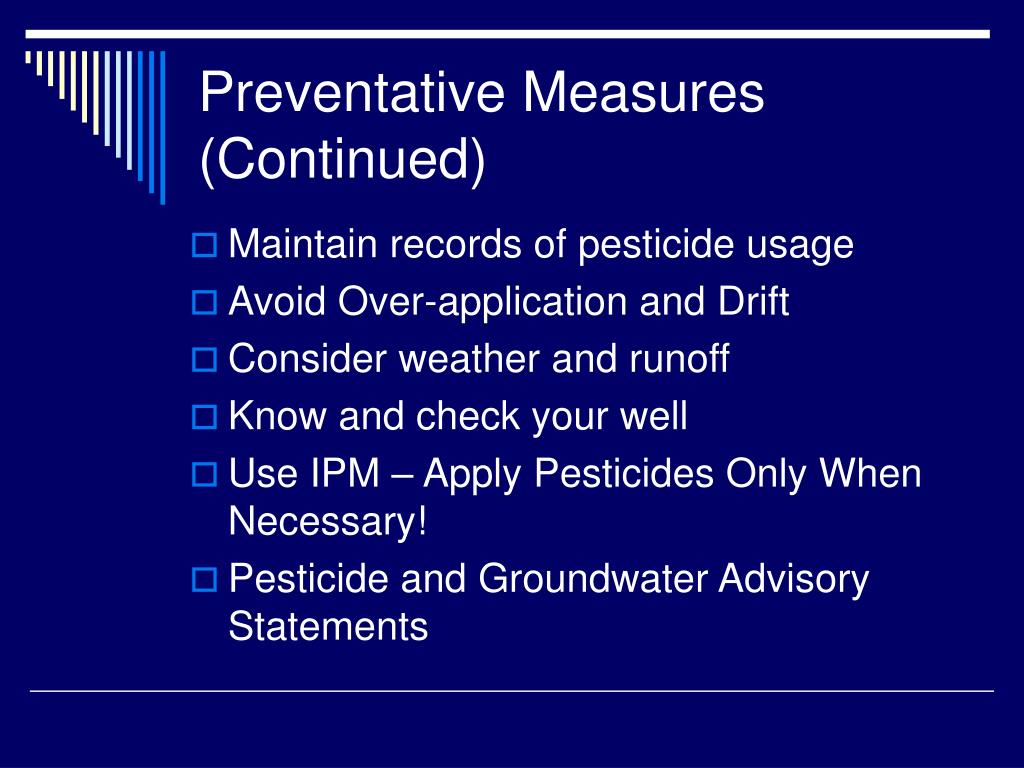 Preventative Measures (Continued)

Maintain records of pesticide usage

Avoid Over-application and Drift

Consider weather and runoff

Know and check your well

Use IPM – Apply Pesticides Only When Necessary!

Pesticide and Groundwater Advisory Statements